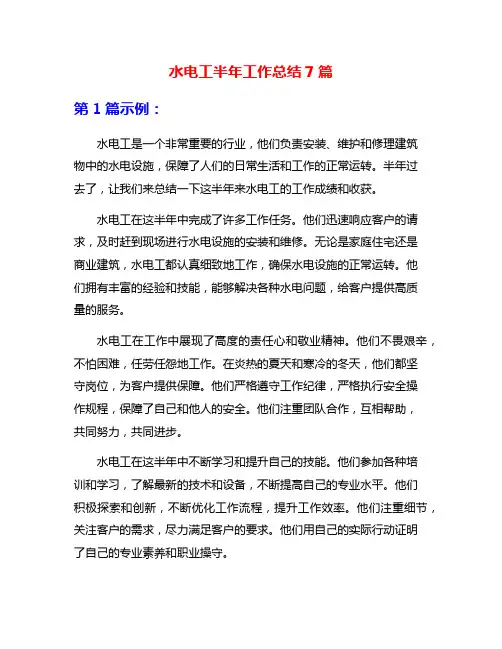 水电工半年工作总结 7 篇

第 1 篇示例：

水电工是一个非常重要的行业，他们负责安装、维护和修理建筑物中的水电设施，保障了人们的日常生活和工作的正常运转。半年过去了，让我们来总结一下这半年来水电工的工作成绩和收获。

水电工在这半年中完成了许多工作任务。他们迅速响应客户的请求，及时赶到现场进行水电设施的安装和维修。无论是家庭住宅还是商业建筑，水电工都认真细致地工作，确保水电设施的正常运转。他们拥有丰富的经验和技能，能够解决各种水电问题，给客户提供高质量的服务。

水电工在工作中展现了高度的责任心和敬业精神。他们不畏艰辛，不怕困难，任劳任怨地工作。在炎热的夏天和寒冷的冬天，他们都坚守岗位，为客户提供保障。他们严格遵守工作纪律，严格执行安全操作规程，保障了自己和他人的安全。他们注重团队合作，互相帮助，共同努力，共同进步。

水电工在这半年中不断学习和提升自己的技能。他们参加各种培训和学习，了解最新的技术和设备，不断提高自己的专业水平。他们积极探索和创新，不断优化工作流程，提升工作效率。他们注重细节，关注客户的需求，尽力满足客户的要求。他们用自己的实际行动证明了自己的专业素养和职业操守。